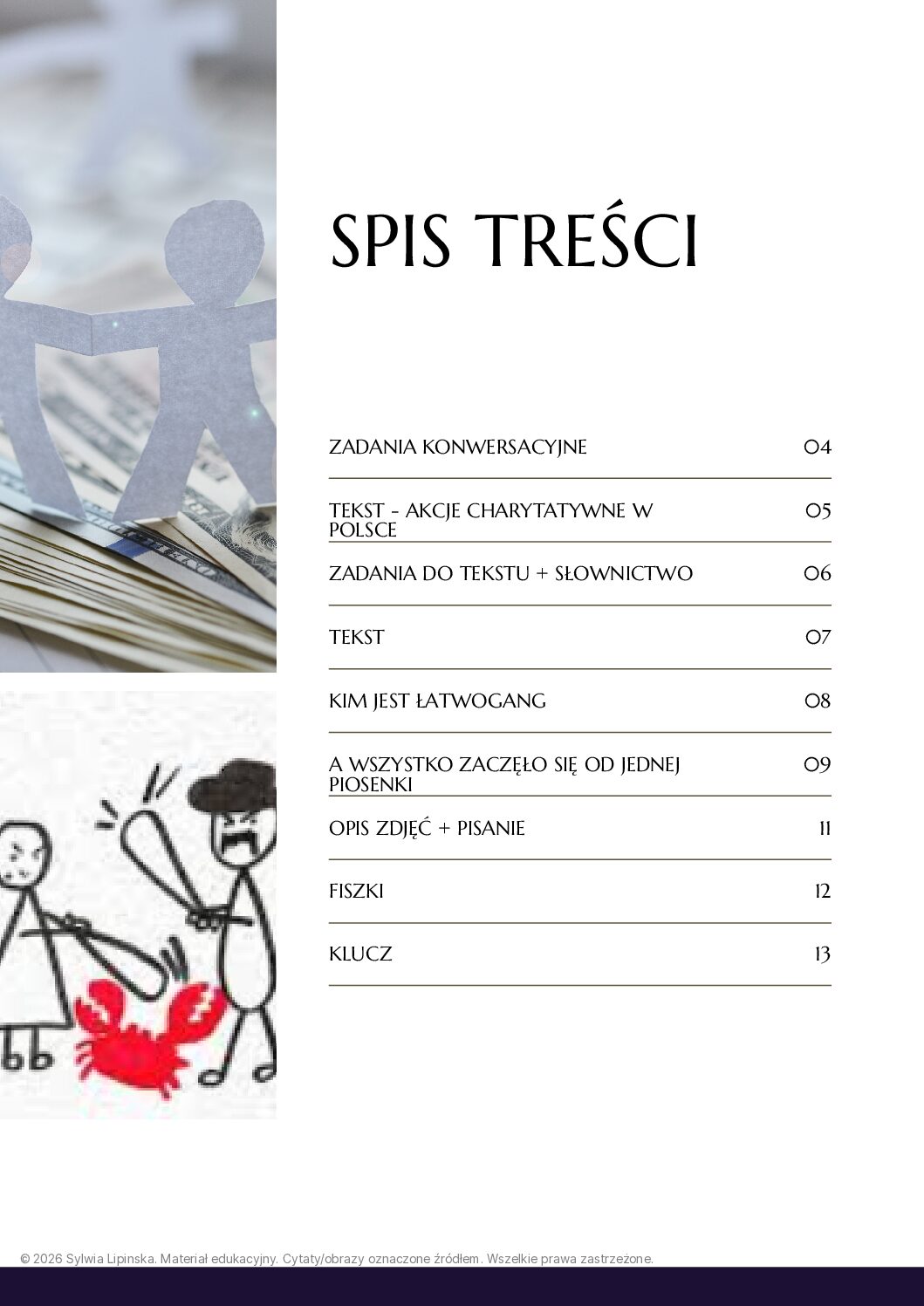 SPIS TREŚCI

ZADANIA KONWERSACYJNE 04

TEKST - AKCJE CHARYTATYWNE W POLSCE 05

ZADANIA DO TEKSTU + SŁOWNICTWO 06

TEKST 07

KIM JEST ŁATWOGANG 08

A WSZYSTKO ZACZĘŁO SIĘ OD JEDNEJ PIOSENKI 09

OPIS ZDJĘĆ + PISANIE 11

FISZKI 12

KLUCZ 13

© 2026 Sylwia Lipinska. Materiał edukacyjny. Cytaty/obrazy oznaczone źródłem. Wszelkie prawa zastrzeżone.